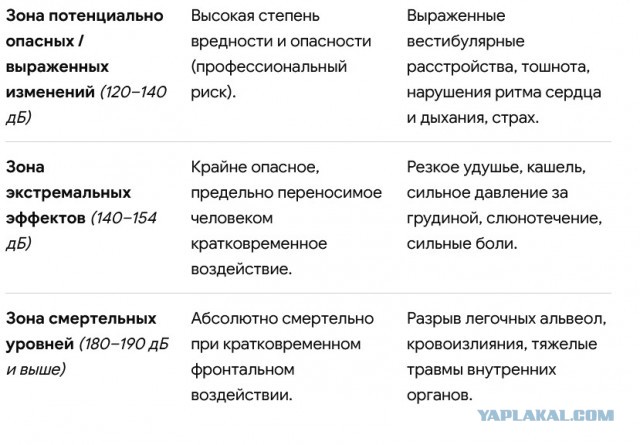 | | | |
|---|---|---|
| Зона потенциально опасных / выраженных изменений (120–140 дБ) | Высокая степень вредности и опасности (профессиональный риск). | Выраженные вестибулярные расстройства, тошнота, нарушения ритма сердца и дыхания, страх. |
| Зона экстремальных эффектов (140–154 дБ) | Крайне опасное, предельно переносимое человеком кратковременное воздействие. | Резкое удушье, кашель, сильное давление за грудиной, слюнотечение, сильные боли. |
| Зона смертельных уровней (180–190 дБ и выше) | Абсолютно смертельно при кратковременном фронтальном воздействии. | Разрыв легочных альвеол, кровоизлияния, тяжелые травмы внутренних органов. |

YAPLAKAL.COM